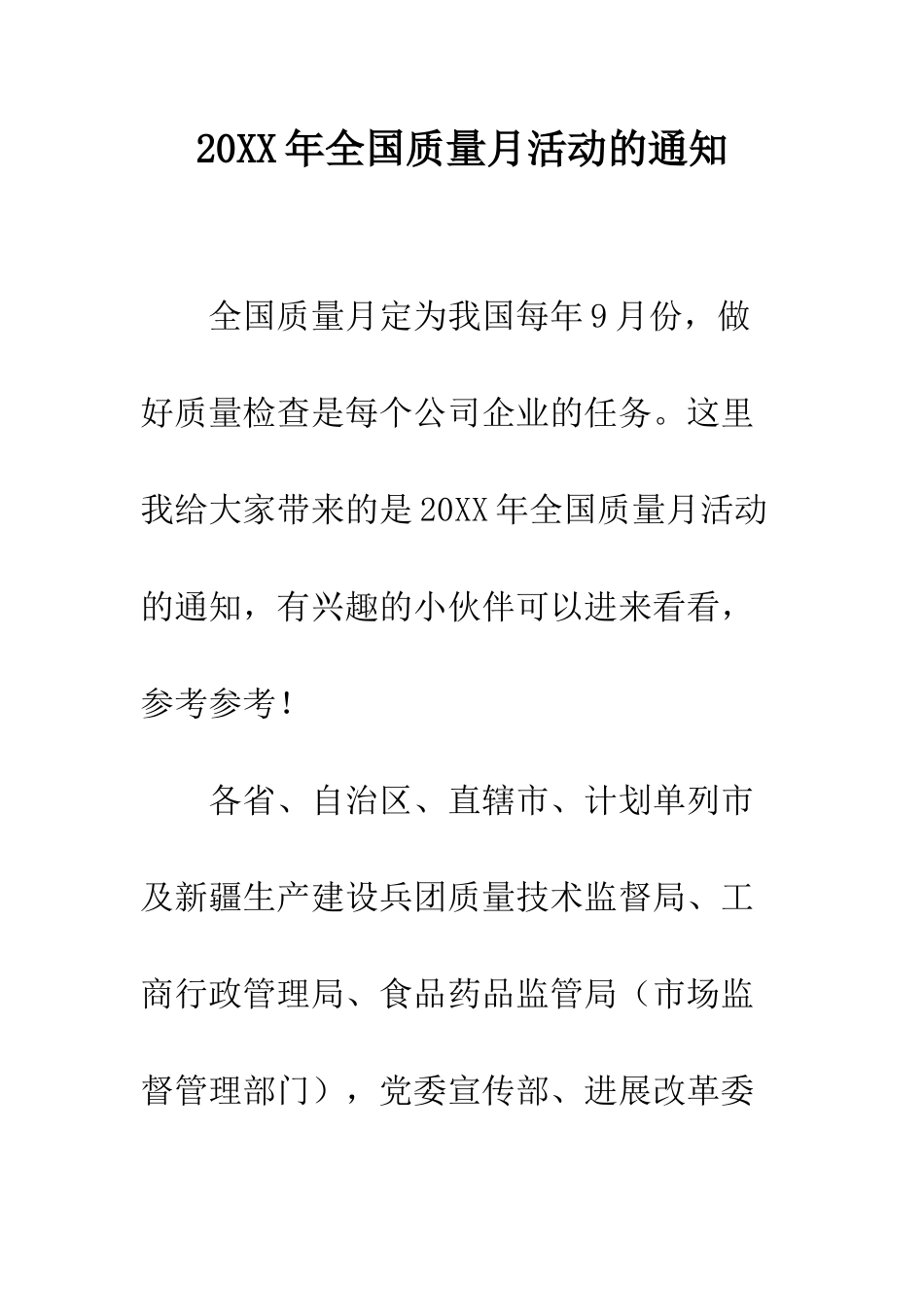 20XX年全国质量月活动的通知

全国质量月定为我国每年9月份，做好质量检查是每个公司企业的任务。这里我给大家带来的是20XX年全国质量月活动的通知，有兴趣的小伙伴可以进来看看，参考参考！

各省、自治区、直辖市、计划单列市及新疆生产建设兵团质量技术监督局、工商行政管理局、食品药品监管局（市场监督管理部门），党委宣传部、进展改革委